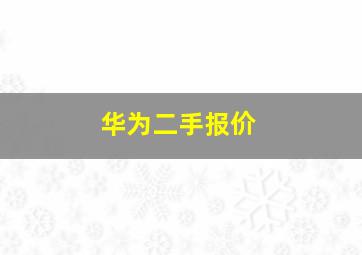 华为二手报价